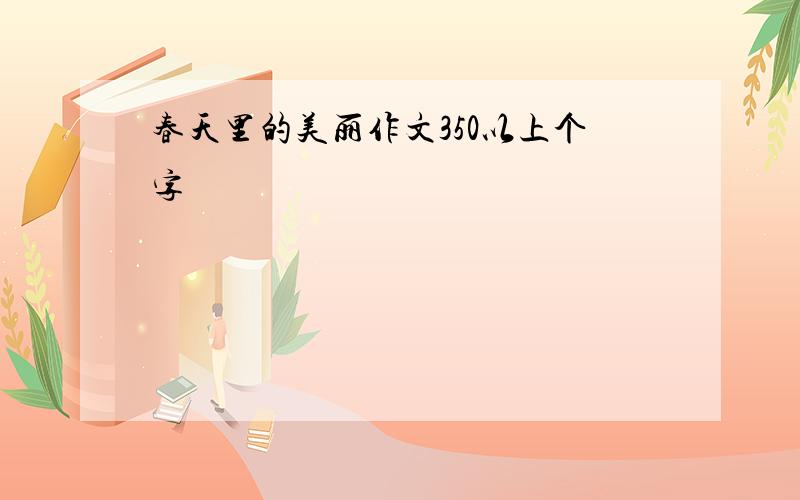 春天里的美丽作文350以上个字